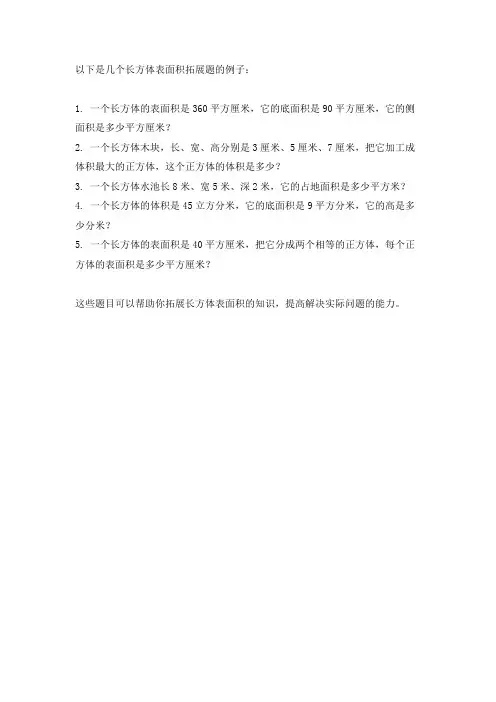 以下是几个长方体表面积拓展题的例子：

1. 一个长方体的表面积是 360 平方厘米，它的底面积是 90 平方厘米，它的侧面积是多少平方厘米？

2. 一个长方体木块，长、宽、高分别是 3 厘米、5 厘米、7 厘米，把它加工成体积最大的正方体，这个正方体的体积是多少？

3. 一个长方体水池长 8 米、宽 5 米、深 2 米，它的占地面积是多少平方米？

4. 一个长方体的体积是 45 立方分米，它的底面积是 9 平方分米，它的高是多少分米？

5. 一个长方体的表面积是 40 平方厘米，把它分成两个相等的正方体，每个正方体的表面积是多少平方厘米？

这些题目可以帮助你拓展长方体表面积的知识，提高解决实际问题的能力。